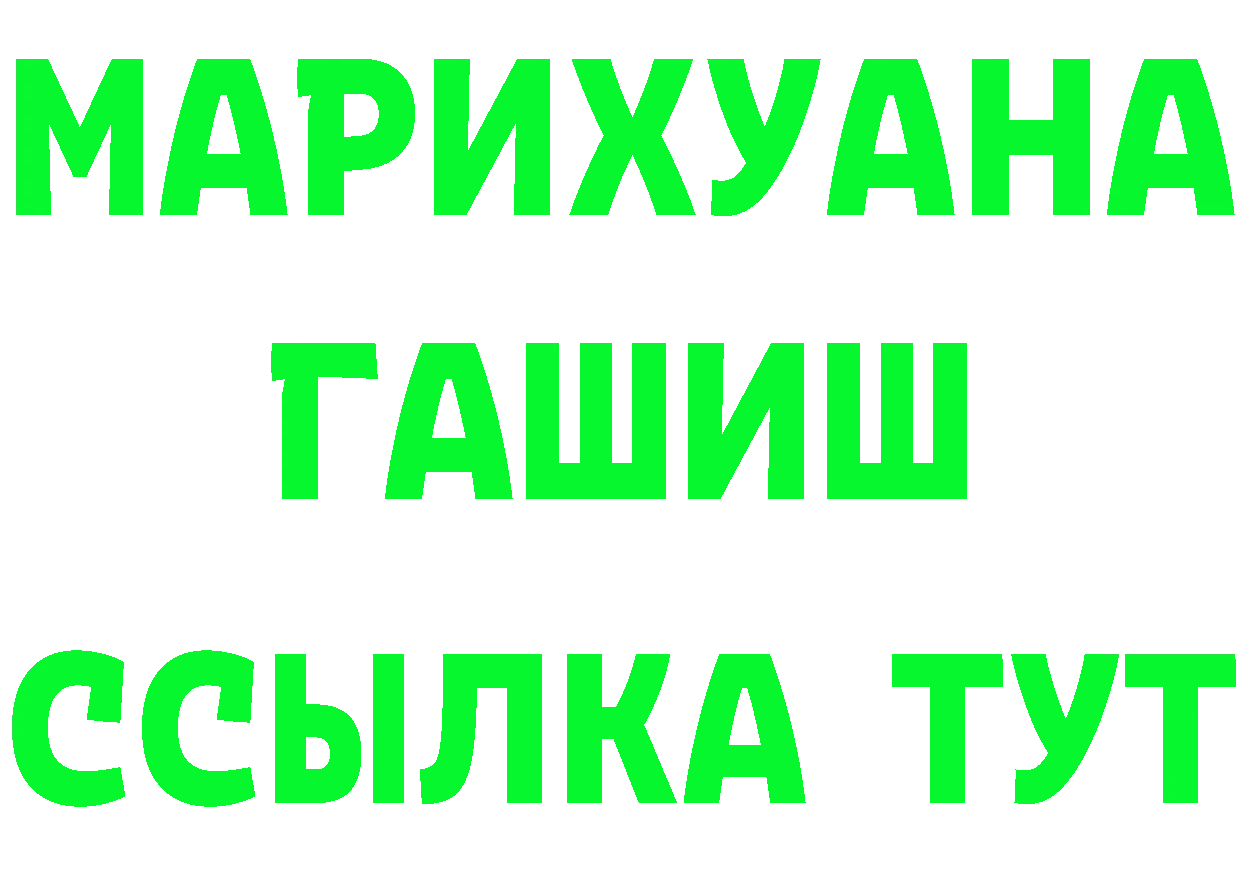 МАРИХУАНА
ГАШИШ
ССЫЛКА ТУТ